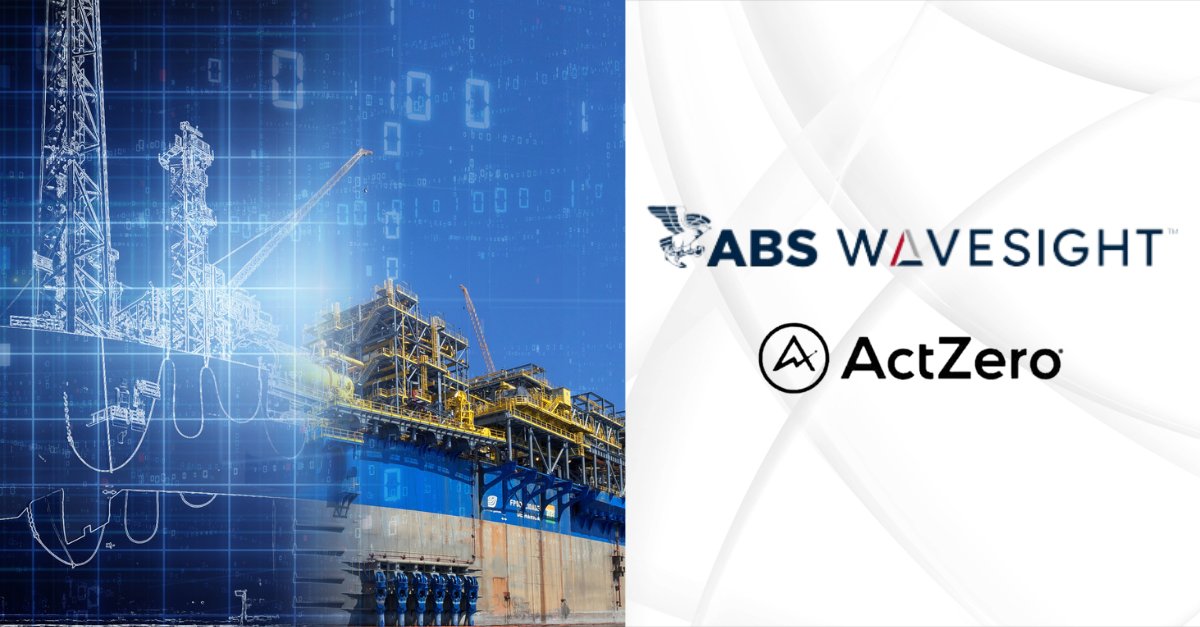 ABS WAVESIGHT™

ActZero